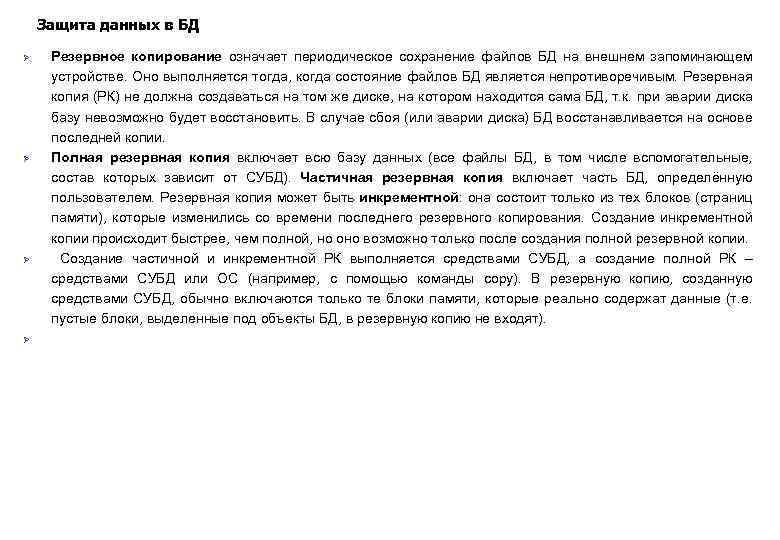 Защита данных в БД

Резервное копирование означает периодическое сохранение файлов БД на внешнем запоминающем устройстве. Оно выполняется тогда, когда состояние файлов БД является непротиворечивым. Резервная копия (РК) не должна создаваться на том же диске, на котором находится сама БД, т.к. при аварии диска базу невозможно будет восстановить. В случае сбоя (или аварии диска) БД восстанавливается на основе последней копии.

Полная резервная копия включает всю базу данных (все файлы БД, в том числе вспомогательные, состав которых зависит от СУБД). Частичная резервная копия включает часть БД, определённую пользователем. Резервная копия может быть инкрементной: она состоит только из тех блоков (страниц памяти), которые изменились со времени последнего резервного копирования. Создание инкрементной копии происходит быстрее, чем полной, но оно возможно только после создания полной резервной копии.

Создание частичной и инкрементной РК выполняется средствами СУБД, а создание полной РК – средствами СУБД или ОС (например, с помощью команды copy). В резервную копию, созданную средствами СУБД, обычно включаются только те блоки памяти, которые реально содержат данные (т.е. пустые блоки, выделенные под объекты БД, в резервную копию не входят).